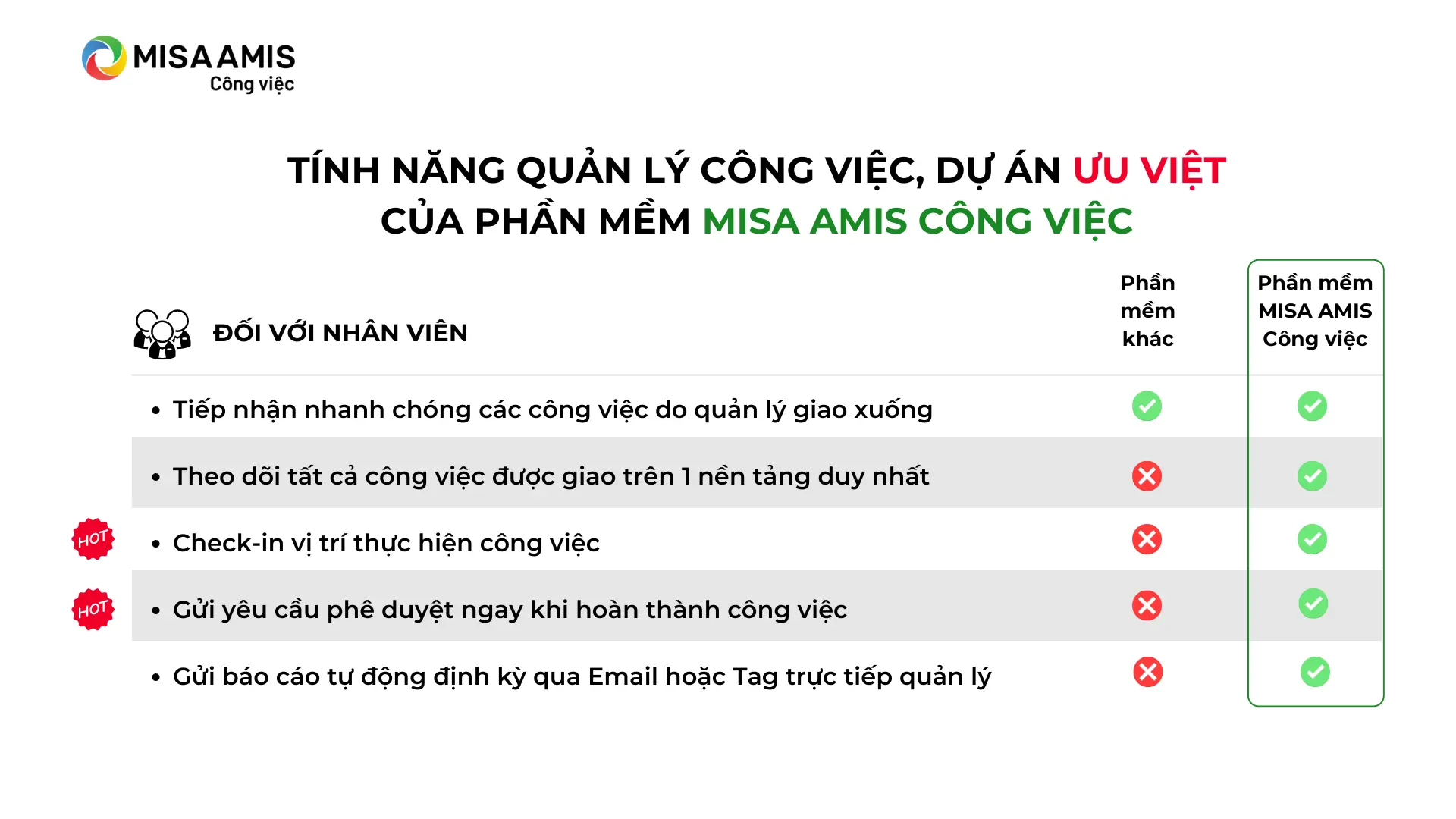 MISA AMIS
Công việc

TÍNH NĂNG QUẢN LÝ CÔNG VIỆC, DỰ ÁN ƯU VIỆT CỦA PHẦN MỀM MISA AMIS CÔNG VIỆC

| ĐỐI VỚI NHÂN VIÊN | Phần mềm khác | Phần mềm MISA AMIS Công việc |
|---|---|---|
| • Tiếp nhận nhanh chóng các công việc do quản lý giao xuống | ✓ | ✓ |
| • Theo dõi tất cả công việc được giao trên 1 nền tảng duy nhất | ✗ | ✓ |
| HOT • Check-in vị trí thực hiện công việc | ✗ | ✓ |
| HOT • Gửi yêu cầu phê duyệt ngay khi hoàn thành công việc | ✗ | ✓ |
| • Gửi báo cáo tự động định kỳ qua Email hoặc Tag trực tiếp quản lý | ✗ | ✓ |